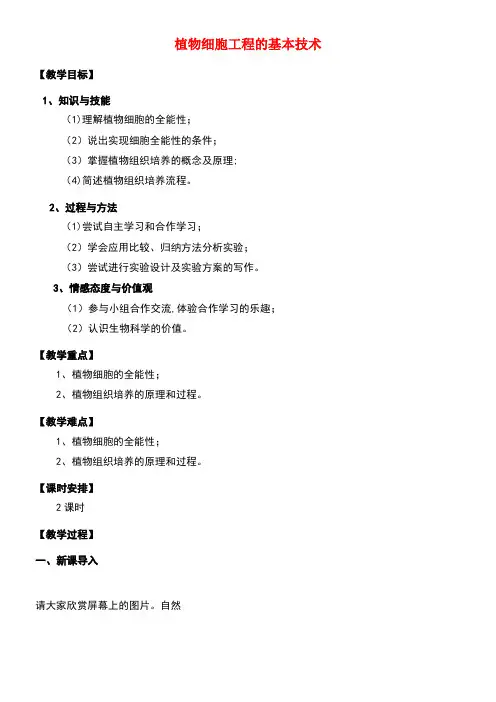 植物细胞工程的基本技术

【教学目标】

1、知识与技能

(1)理解植物细胞的全能性；

(2) 说出实现细胞全能性的条件；

(3) 掌握植物组织培养的概念及原理；

(4)简述植物组织培养流程。

2、过程与方法

(1)尝试自主学习和合作学习；

(2) 学会应用比较、归纳方法分析实验；

(3) 尝试进行实验设计及实验方案的写作。

3、情感态度与价值观

(1) 参与小组合作交流,体验合作学习的乐趣；

(2) 认识生物科学的价值。

【教学重点】

1、植物细胞的全能性；

2、植物组织培养的原理和过程。

【教学难点】

1、植物细胞的全能性；

2、植物组织培养的原理和过程。

【课时安排】

2 课时

【教学过程】

一、新课导入

请大家欣赏屏幕上的图片。自然